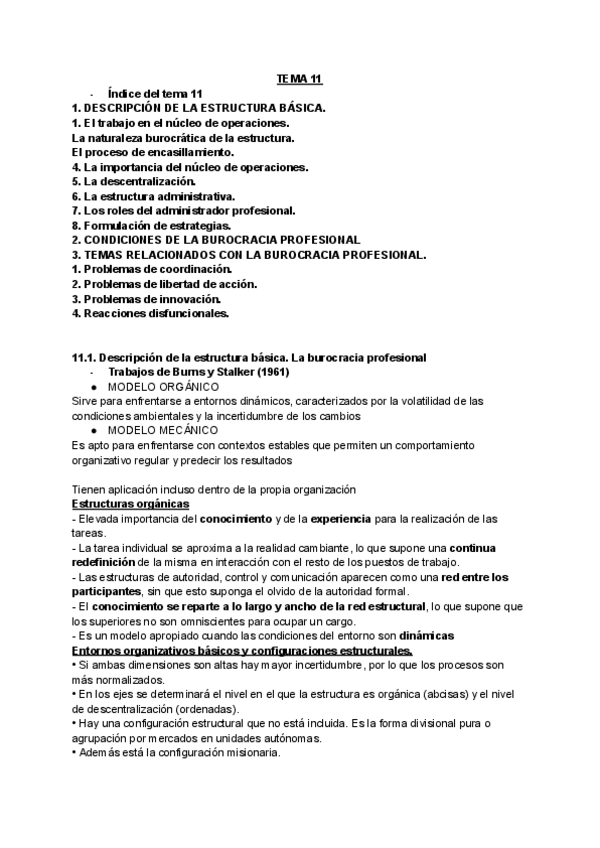 TEMA 11

- Índice del tema 11

1. DESCRIPCIÓN DE LA ESTRUCTURA BÁSICA.
1. El trabajo en el núcleo de operaciones.
La naturaleza burocrática de la estructura.
El proceso de encasillamiento.
4. La importancia del núcleo de operaciones.
5. La descentralización.
6. La estructura administrativa.
7. Los roles del administrador profesional.
8. Formulación de estrategias.
2. CONDICIONES DE LA BUROCRACIA PROFESIONAL
3. TEMAS RELACIONADOS CON LA BUROCRACIA PROFESIONAL.
1. Problemas de coordinación.
2. Problemas de libertad de acción.
3. Problemas de innovación.
4. Reacciones disfuncionales.

11.1. Descripción de la estructura básica. La burocracia profesional

- Trabajos de Burns y Stalker (1961)

● MODELO ORGÁNICO

Sirve para enfrentarse a entornos dinámicos, caracterizados por la volatilidad de las condiciones ambientales y la incertidumbre de los cambios

● MODELO MECÁNICO

Es apto para enfrentarse con contextos estables que permiten un comportamiento organizativo regular y predecir los resultados

Tienen aplicación incluso dentro de la propia organización

Estructuras orgánicas

- Elevada importancia del conocimiento y de la experiencia para la realización de las tareas.
- La tarea individual se aproxima a la realidad cambiante, lo que supone una continua redefinición de la misma en interacción con el resto de los puestos de trabajo.
- Las estructuras de autoridad, control y comunicación aparecen como una red entre los participantes, sin que esto suponga el olvido de la autoridad formal.
- El conocimiento se reparte a lo largo y ancho de la red estructural, lo que supone que los superiores no son omniscientes para ocupar un cargo.
- Es un modelo apropiado cuando las condiciones del entorno son dinámicas

Entornos organizativos básicos y configuraciones estructurales.

• Si ambas dimensiones son altas hay mayor incertidumbre, por lo que los procesos son más normalizados.
• En los ejes se determinará el nivel en el que la estructura es orgánica (abcisas) y el nivel de descentralización (ordenadas).
• Hay una configuración estructural que no está incluida. Es la forma divisional pura o agrupación por mercados en unidades autónomas.
• Además está la configuración misionaria.